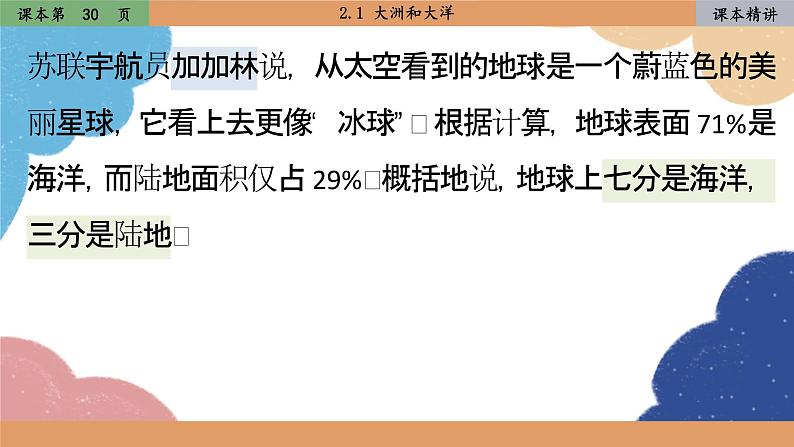 课本第 30 页

2.1 大洲和大洋

课本精讲

苏联宇航员加加林说，从太空看到的地球是一个蔚蓝色的美丽星球，它看上去更像“冰球”□根据计算，地球表面 71%是海洋，而陆地面积仅占 29%□概括地说，地球上七分是海洋，三分是陆地□